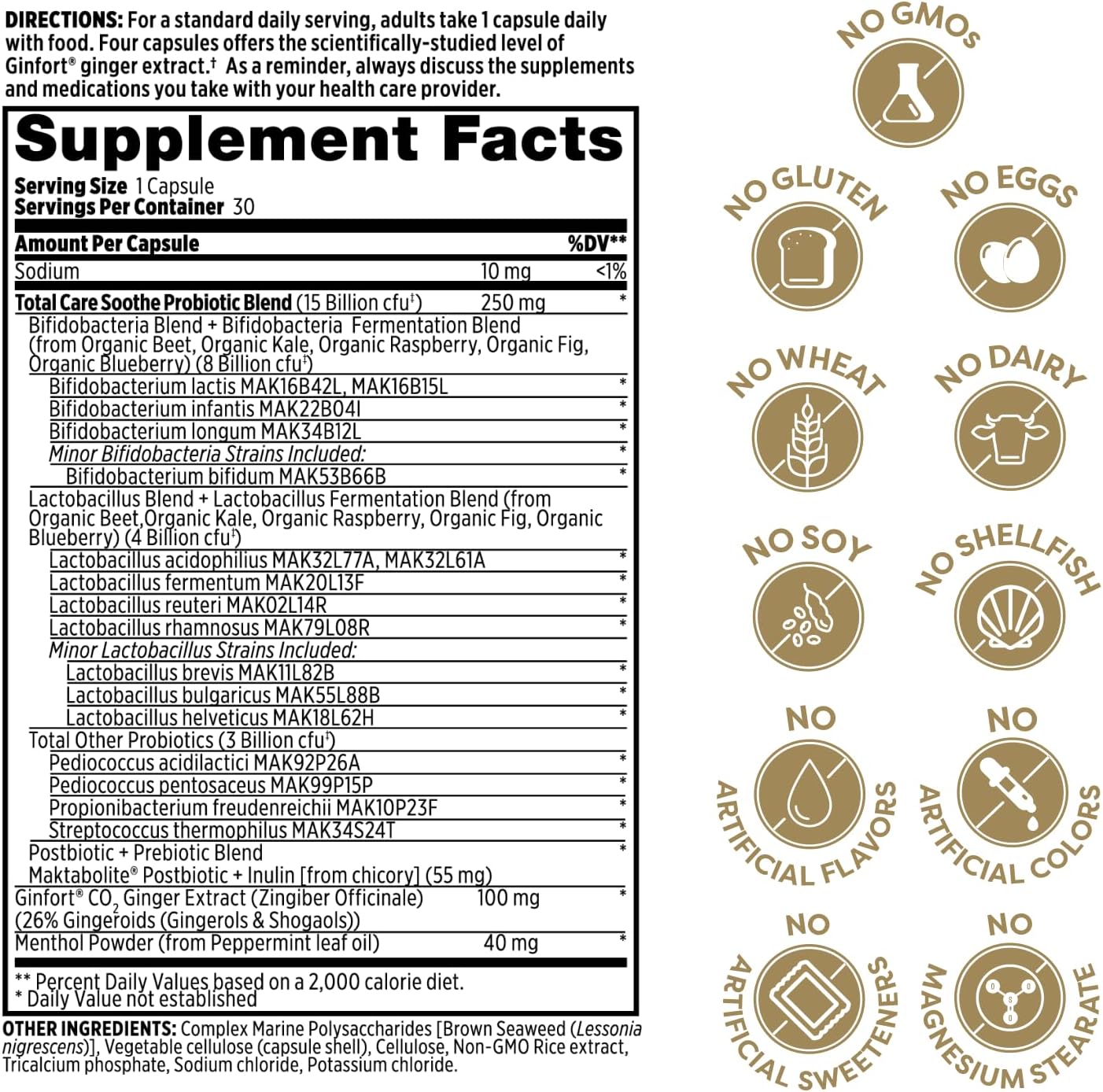 DIRECTIONS: For a standard daily serving, adults take 1 capsule daily with food. Four capsules offers the scientifically-studied level of Ginfort® ginger extract.$^{†}$ As a reminder, always discuss the supplements and medications you take with your health care provider.

Supplement Facts

Serving Size 1 Capsule
Servings Per Container 30

| Amount Per Capsule | | %DV** |
|---|---|---|
| Sodium | 10 mg | <1% |
| Total Care Soothe Probiotic Blend (15 Billion cfu$^{‡}$) | 250 mg | * |
| Bifidobacteria Blend + Bifidobacteria Fermentation Blend (from Organic Beet, Organic Kale, Organic Raspberry, Organic Fig, Organic Blueberry) (8 Billion cfu$^{‡}$) | | |
| Bifidobacterium lactis MAK16B42L, MAK16B15L | | * |
| Bifidobacterium infantis MAK22B04I | | * |
| Bifidobacterium longum MAK34B12L | | * |
| Minor Bifidobacteria Strains Included: | | * |
| Bifidobacterium bifidum MAK53B66B | | * |
| Lactobacillus Blend + Lactobacillus Fermentation Blend (from Organic Beet,Organic Kale, Organic Raspberry, Organic Fig, Organic Blueberry) (4 Billion cfu$^{‡}$) | | |
| Lactobacillus acidophilius MAK32L77A, MAK32L61A | | * |
| Lactobacillus fermentum MAK20L13F | | * |
| Lactobacillus reuteri MAK02L14R | | * |
| Lactobacillus rhamnosus MAK79L08R | | * |
| Minor Lactobacillus Strains Included: | | |
| Lactobacillus brevis MAK11L82B | | * |
| Lactobacillus bulgaricus MAK55L88B | | * |
| Lactobacillus helveticus MAK18L62H | | * |
| Total Other Probiotics (3 Billion cfu$^{‡}$) | | |
| Pediococcus acidilactici MAK92P26A | | * |
| Pediococcus pentosaceus MAK99P15P | | * |
| Propionibacterium freudenreichii MAK10P23F | | * |
| Streptococcus thermophilus MAK34S24T | | * |
| Postbiotic + Prebiotic Blend Maktabolite® Postbiotic + Inulin [from chicory] (55 mg) | | * |
| Ginfort® $CO_2$ Ginger Extract (Zingiber Officinale) (26% Gingeroids (Gingerols & Shogaols)) | 100 mg | * |
| Menthol Powder (from Peppermint leaf oil) | 40 mg | * |

** Percent Daily Values based on a 2,000 calorie diet.
* Daily Value not established

OTHER INGREDIENTS: Complex Marine Polysaccharides [Brown Seaweed (Lessonia nigrescens)], Vegetable cellulose (capsule shell), Cellulose, Non-GMO Rice extract, Tricalcium phosphate, Sodium chloride, Potassium chloride.

NO GMOs

NO GLUTEN

NO EGGS

NO WHEAT

NO DAIRY

NO SOY

NO SHELLFISH

NO ARTIFICIAL FLAVORS

NO ARTIFICIAL COLORS

NO ARTIFICIAL SWEETENERS

NO MAGNESIUM STEARATE